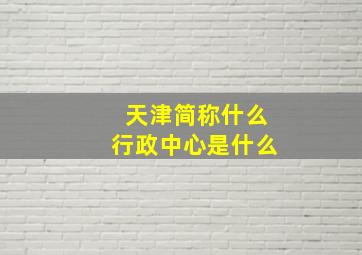 天津简称什么
行政中心是什么